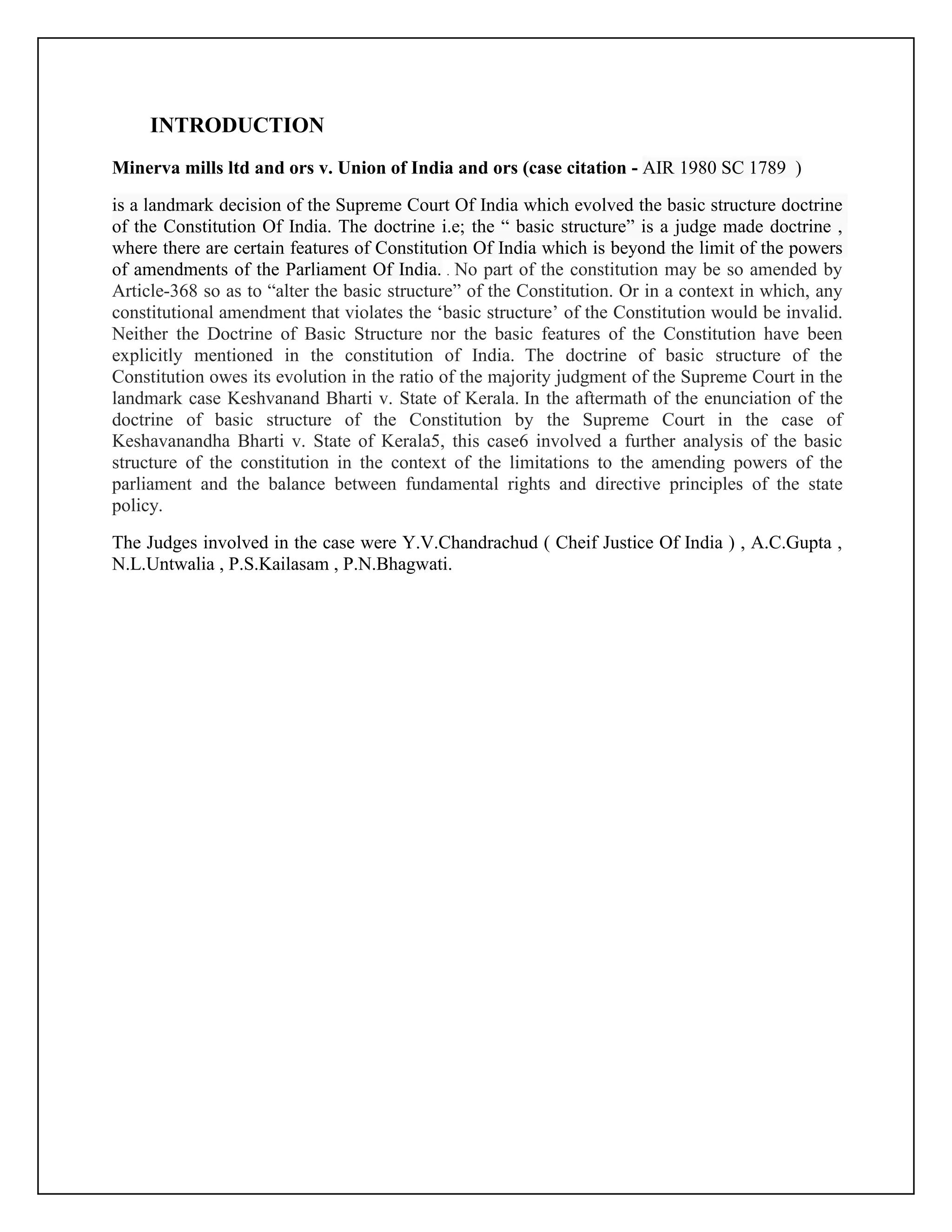 INTRODUCTION

Minerva mills ltd and ors v. Union of India and ors (case citation - AIR 1980 SC 1789 )

is a landmark decision of the Supreme Court Of India which evolved the basic structure doctrine of the Constitution Of India. The doctrine i.e; the “ basic structure” is a judge made doctrine , where there are certain features of Constitution Of India which is beyond the limit of the powers of amendments of the Parliament Of India. . No part of the constitution may be so amended by Article-368 so as to “alter the basic structure” of the Constitution. Or in a context in which, any constitutional amendment that violates the ‘basic structure’ of the Constitution would be invalid. Neither the Doctrine of Basic Structure nor the basic features of the Constitution have been explicitly mentioned in the constitution of India. The doctrine of basic structure of the Constitution owes its evolution in the ratio of the majority judgment of the Supreme Court in the landmark case Keshvanand Bharti v. State of Kerala. In the aftermath of the enunciation of the doctrine of basic structure of the Constitution by the Supreme Court in the case of Keshavanandha Bharti v. State of Kerala5, this case6 involved a further analysis of the basic structure of the constitution in the context of the limitations to the amending powers of the parliament and the balance between fundamental rights and directive principles of the state policy.

The Judges involved in the case were Y.V.Chandrachud ( Cheif Justice Of India ) , A.C.Gupta , N.L.Untwalia , P.S.Kailasam , P.N.Bhagwati.